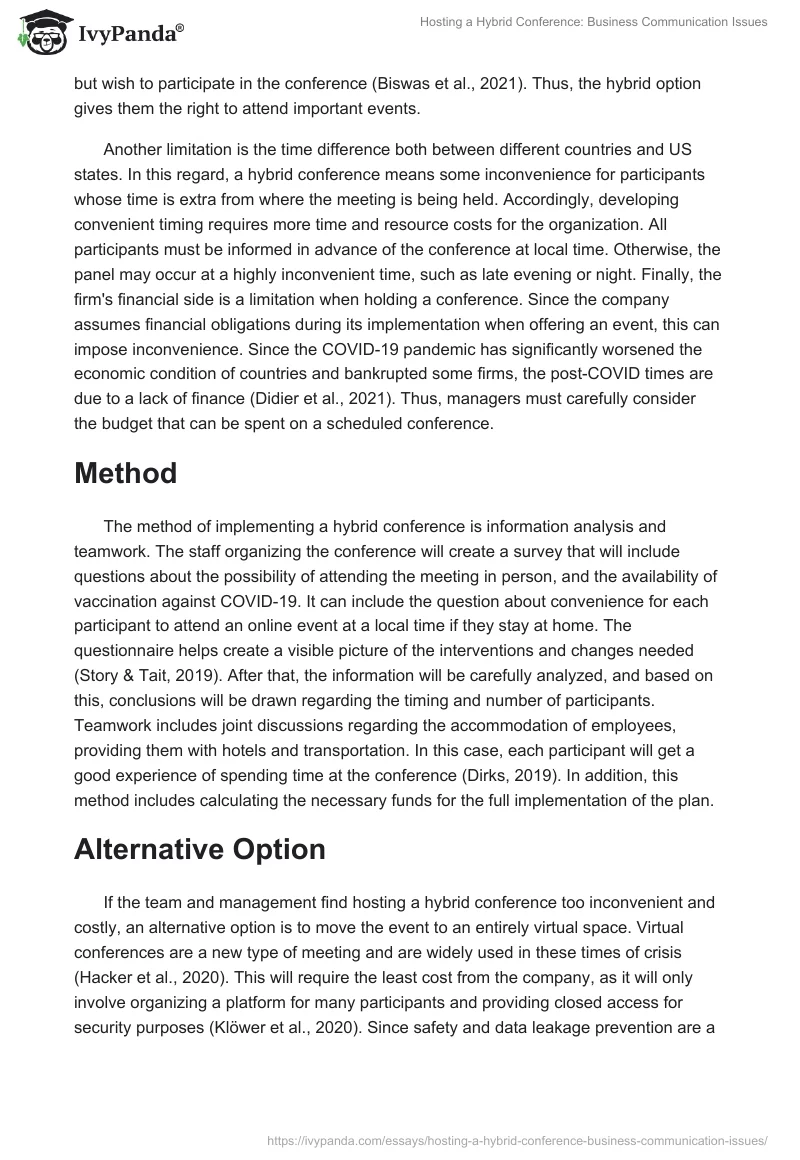 IvyPanda®

Hosting a Hybrid Conference: Business Communication Issues

but wish to participate in the conference (Biswas et al., 2021). Thus, the hybrid option gives them the right to attend important events.

Another limitation is the time difference both between different countries and US states. In this regard, a hybrid conference means some inconvenience for participants whose time is extra from where the meeting is being held. Accordingly, developing convenient timing requires more time and resource costs for the organization. All participants must be informed in advance of the conference at local time. Otherwise, the panel may occur at a highly inconvenient time, such as late evening or night. Finally, the firm's financial side is a limitation when holding a conference. Since the company assumes financial obligations during its implementation when offering an event, this can impose inconvenience. Since the COVID-19 pandemic has significantly worsened the economic condition of countries and bankrupted some firms, the post-COVID times are due to a lack of finance (Didier et al., 2021). Thus, managers must carefully consider the budget that can be spent on a scheduled conference.

Method

The method of implementing a hybrid conference is information analysis and teamwork. The staff organizing the conference will create a survey that will include questions about the possibility of attending the meeting in person, and the availability of vaccination against COVID-19. It can include the question about convenience for each participant to attend an online event at a local time if they stay at home. The questionnaire helps create a visible picture of the interventions and changes needed (Story & Tait, 2019). After that, the information will be carefully analyzed, and based on this, conclusions will be drawn regarding the timing and number of participants. Teamwork includes joint discussions regarding the accommodation of employees, providing them with hotels and transportation. In this case, each participant will get a good experience of spending time at the conference (Dirks, 2019). In addition, this method includes calculating the necessary funds for the full implementation of the plan.

Alternative Option

If the team and management find hosting a hybrid conference too inconvenient and costly, an alternative option is to move the event to an entirely virtual space. Virtual conferences are a new type of meeting and are widely used in these times of crisis (Hacker et al., 2020). This will require the least cost from the company, as it will only involve organizing a platform for many participants and providing closed access for security purposes (Klöwer et al., 2020). Since safety and data leakage prevention are a

https://ivypanda.com/essays/hosting-a-hybrid-conference-business-communication-issues/